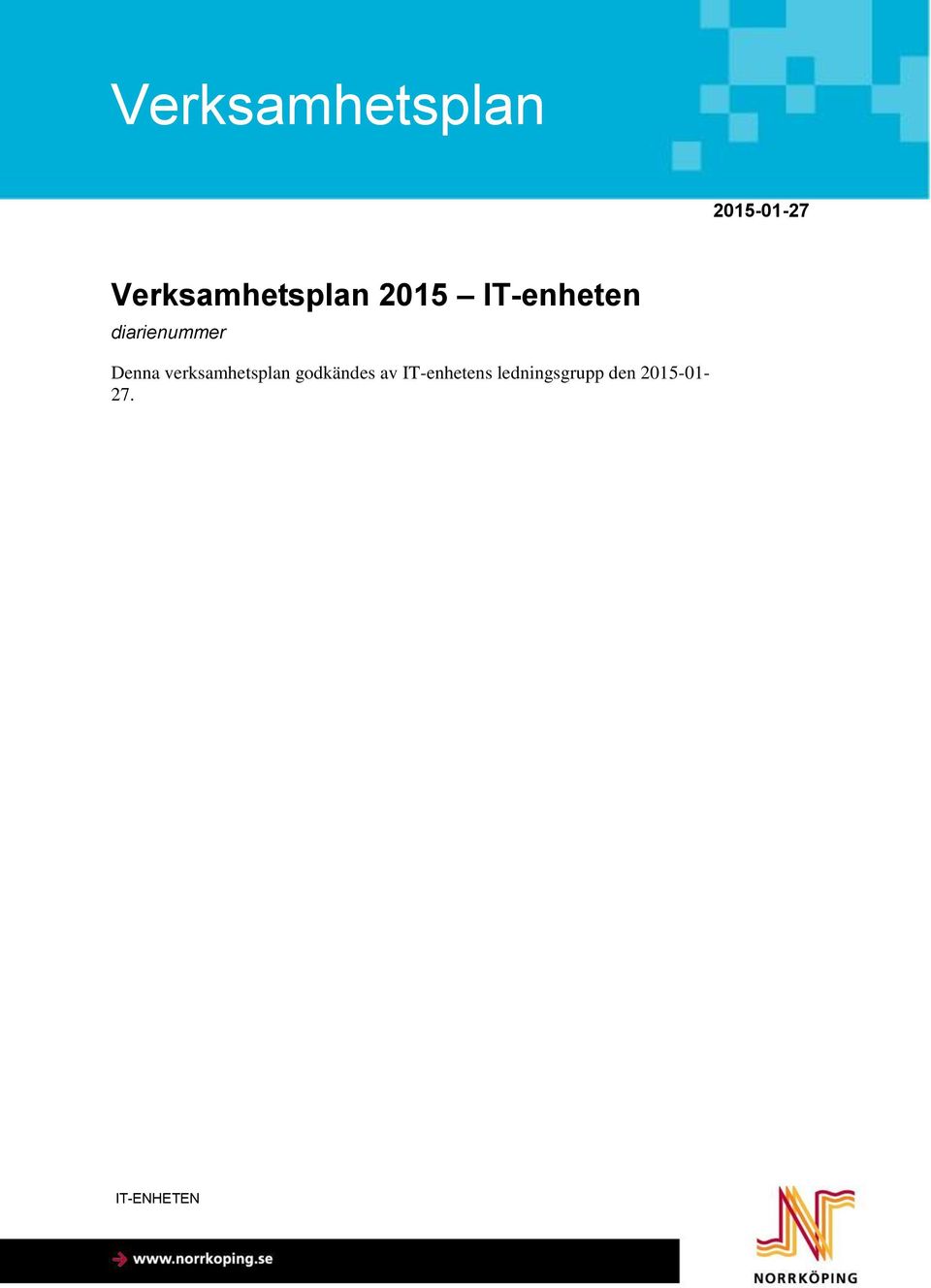 Verksamhetsplan

2015-01-27

Verksamhetsplan 2015 – IT-enheten

diarienummer

Denna verksamhetsplan godkändes av IT-enhetens ledningsgrupp den 2015-01-27.

IT-ENHETEN

www.norrkoping.se

NORRKÖPING